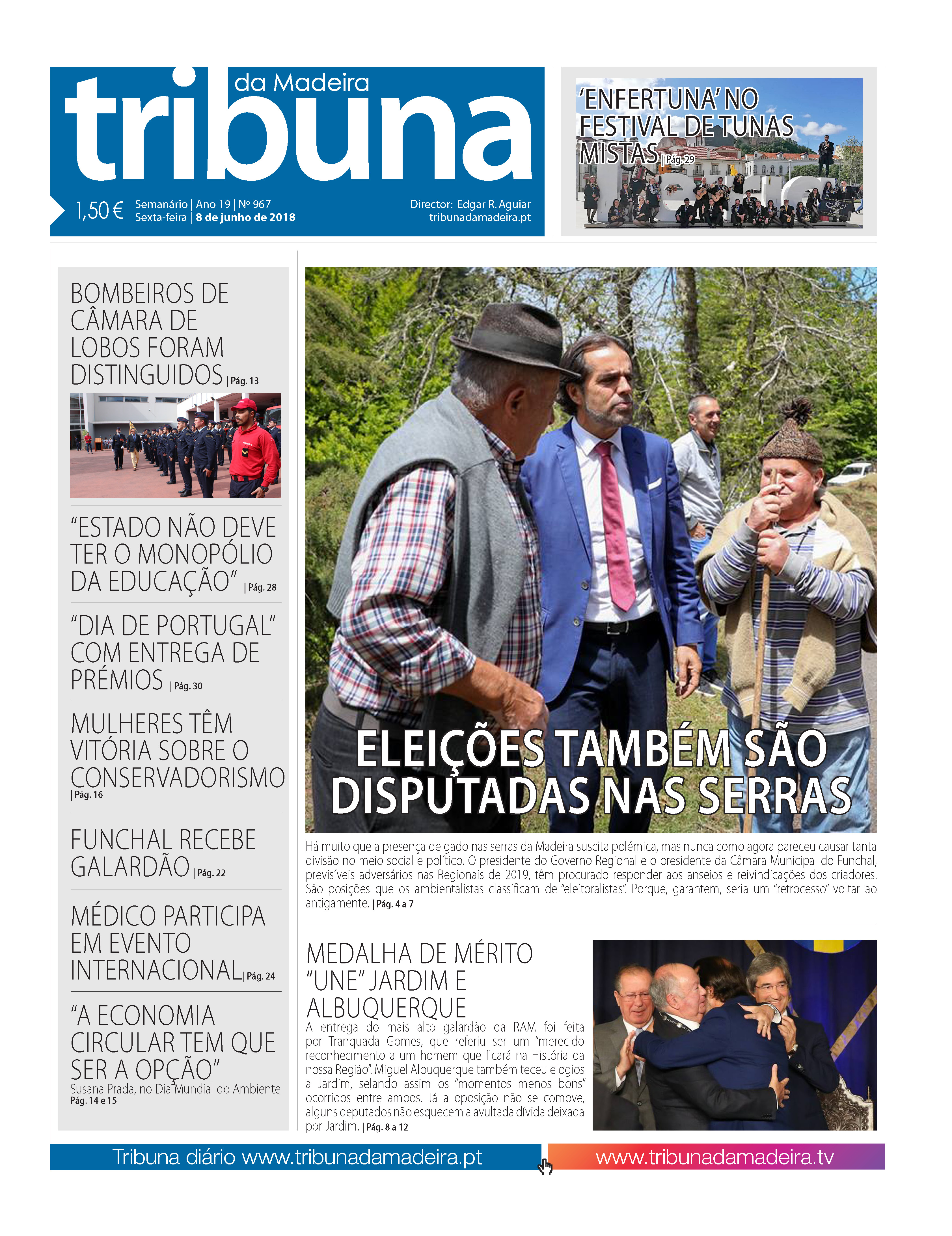 tribuna da Madeira

1,50 € Semanário | Ano 19 | Nº 967
Sexta-feira | 8 de junho de 2018

Director: Edgar R. Aguiar
tribunadamadeira.pt

'ENFERTUNA' NO FESTIVAL DE TUNAS MISTAS | Pág. 29

BOMBEIROS DE CÂMARA DE LOBOS FORAM DISTINGUIDOS | Pág. 13

"ESTADO NÃO DEVE TER O MONOPÓLIO DA EDUCAÇÃO" | Pág. 28

"DIA DE PORTUGAL" COM ENTREGA DE PRÉMIOS | Pág. 30

MULHERES TÊM VITÓRIA SOBRE O CONSERVADORISMO | Pág. 16

FUNCHAL RECEBE GALARDÃO | Pág. 22

MÉDICO PARTICIPA EM EVENTO INTERNACIONAL | Pág. 24

"A ECONOMIA CIRCULAR TEM QUE SER A OPÇÃO"
Susana Prada, no Dia Mundial do Ambiente
Pág. 14 e 15

ELEIÇÕES TAMBÉM SÃO DISPUTADAS NAS SERRAS

Há muito que a presença de gado nas serras da Madeira suscita polémica, mas nunca como agora pareceu causar tanta divisão no meio social e político. O presidente do Governo Regional e o presidente da Câmara Municipal do Funchal, previsíveis adversários nas Regionais de 2019, têm procurado responder aos anseios e reivindicações dos criadores. São posições que os ambientalistas classificam de "eleitoralistas". Porque, garantem, seria um "retrocesso" voltar ao antigamente. | Pág. 4 a 7

MEDALHA DE MÉRITO "UNE" JARDIM E ALBUQUERQUE
A entrega do mais alto galardão da RAM foi feita por Tranquada Gomes, que referiu ser um "merecido reconhecimento a um homem que ficará na História da nossa Região". Miguel Albuquerque também teceu elogios a Jardim, selando assim os "momentos menos bons" ocorridos entre ambos. Já a oposição não se comove, alguns deputados não esquecem a avultada dívida deixada por Jardim. | Pág. 8 a 12

Tribuna diário www.tribunadamadeira.pt
www.tribunadamadeira.tv